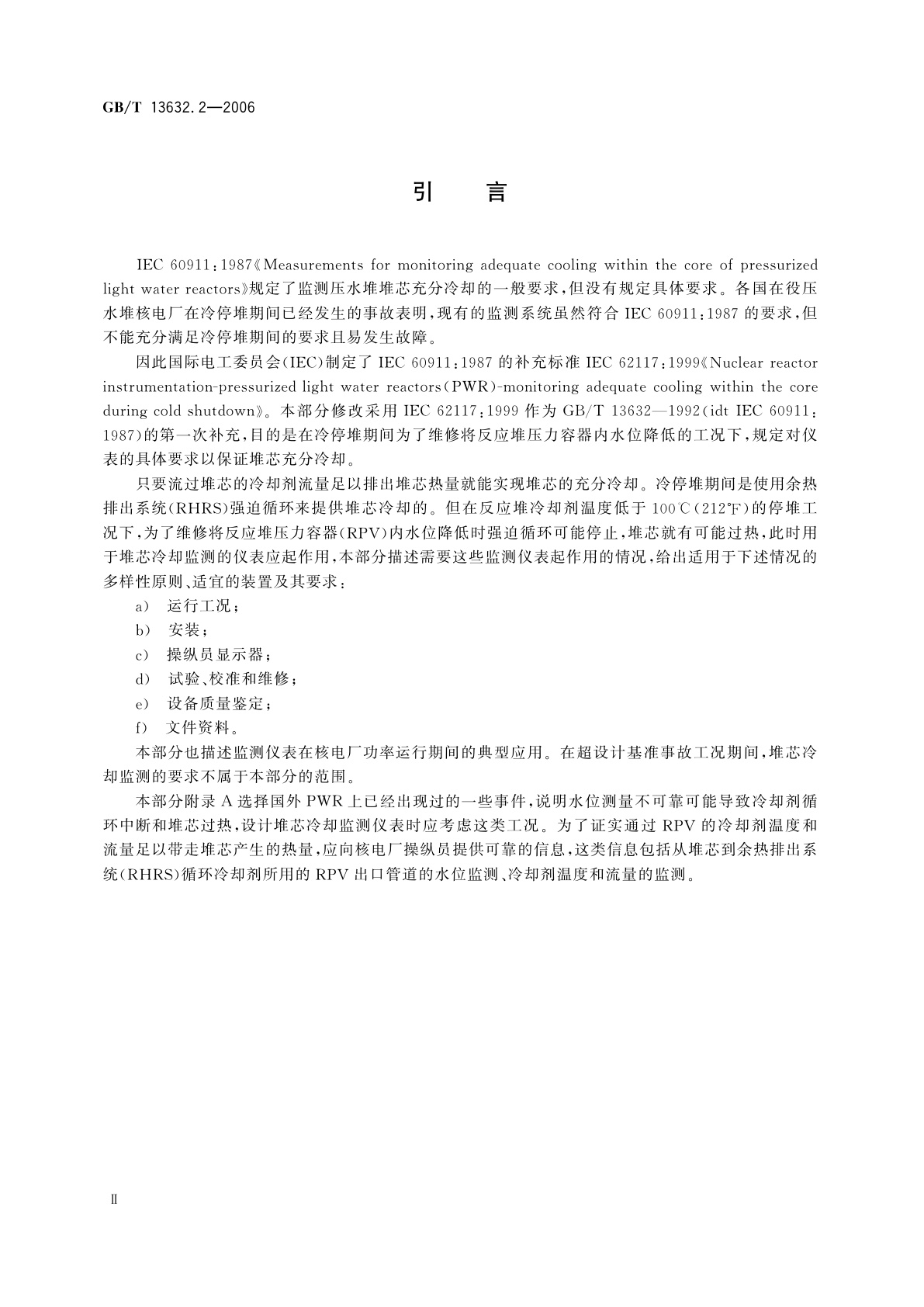 GB/T 13632.2—2006

引　言

IEC 60911:1987《Measurements for monitoring adequate cooling within the core of pressurized light water reactors》规定了监测压水堆堆芯充分冷却的一般要求，但没有规定具体要求。各国在役压水堆核电厂在冷停堆期间已经发生的事故表明，现有的监测系统虽然符合 IEC 60911:1987 的要求，但不能充分满足冷停堆期间的要求且易发生故障。

因此国际电工委员会(IEC)制定了 IEC 60911:1987 的补充标准 IEC 62117:1999《Nuclear reactor instrumentation-pressurized light water reactors(PWR)-monitoring adequate cooling within the core during cold shutdown》。本部分修改采用 IEC 62117:1999 作为 GB/T 13632—1992(idt IEC 60911:1987)的第一次补充，目的是在冷停堆期间为了维修将反应堆压力容器内水位降低的工况下，规定对仪表的具体要求以保证堆芯充分冷却。

只要流过堆芯的冷却剂流量足以排出堆芯热量就能实现堆芯的充分冷却。冷停堆期间是使用余热排出系统(RHRS)强迫循环来提供堆芯冷却的。但在反应堆冷却剂温度低于 100℃(212℉)的停堆工况下，为了维修将反应堆压力容器(RPV)内水位降低时强迫循环可能停止，堆芯就有可能过热，此时用于堆芯冷却监测的仪表应起作用，本部分描述需要这些监测仪表起作用的情况，给出适用于下述情况的多样性原则、适宜的装置及其要求：

a) 运行工况；

b) 安装；

c) 操纵员显示器；

d) 试验、校准和维修；

e) 设备质量鉴定；

f) 文件资料。

本部分也描述监测仪表在核电厂功率运行期间的典型应用。在超设计基准事故工况期间，堆芯冷却监测的要求不属于本部分的范围。

本部分附录 A 选择国外 PWR 上已经出现过的一些事件，说明水位测量不可靠可能导致冷却剂循环中断和堆芯过热，设计堆芯冷却监测仪表时应考虑这类工况。为了证实通过 RPV 的冷却剂温度和流量足以带走堆芯产生的热量，应向核电厂操纵员提供可靠的信息，这类信息包括从堆芯到余热排出系统(RHRS)循环冷却剂所用的 RPV 出口管道的水位监测、冷却剂温度和流量的监测。

Ⅱ